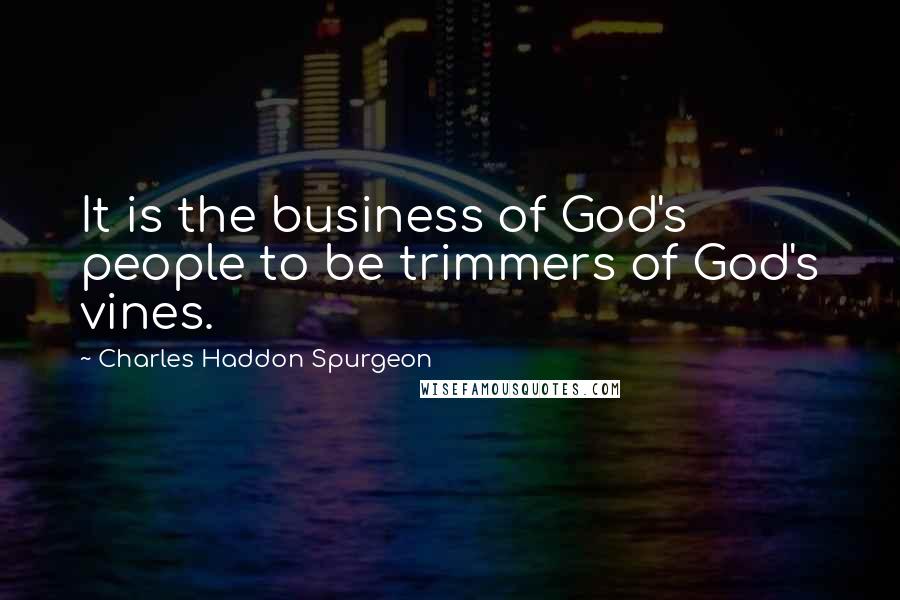 It is the business of God's people to be trimmers of God's vines.

~ Charles Haddon Spurgeon

WISEFAMOUSQUOTES.COM